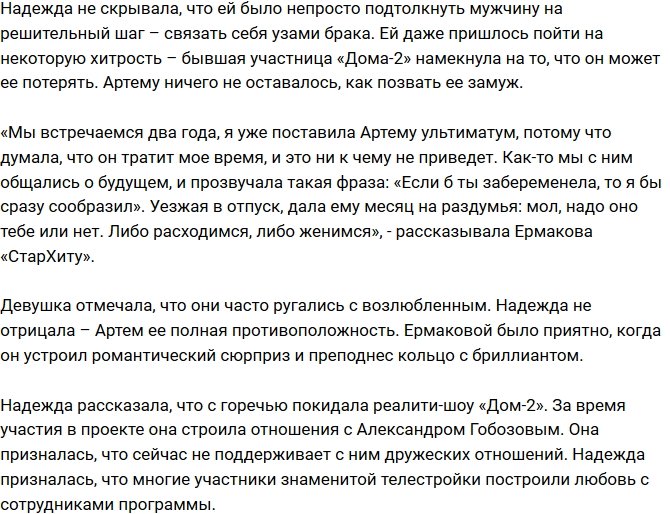 Надежда не скрывала, что ей было непросто подтолкнуть мужчину на решительный шаг – связать себя узами брака. Ей даже пришлось пойти на некоторую хитрость – бывшая участница «Дома-2» намекнула на то, что он может ее потерять. Артему ничего не оставалось, как позвать ее замуж.

«Мы встречаемся два года, я уже поставила Артему ультиматум, потому что думала, что он тратит мое время, и это ни к чему не приведет. Как-то мы с ним общались о будущем, и прозвучала такая фраза: «Если б ты забеременела, то я бы сразу сообразил». Уезжая в отпуск, дала ему месяц на раздумья: мол, надо оно тебе или нет. Либо расходимся, либо женимся», - рассказывала Ермакова «СтарХиту».

Девушка отмечала, что они часто ругались с возлюбленным. Надежда не отрицала – Артем ее полная противоположность. Ермаковой было приятно, когда он устроил романтический сюрприз и преподнес кольцо с бриллиантом.

Надежда рассказала, что с горечью покидала реалити-шоу «Дом-2». За время участия в проекте она строила отношения с Александром Гобозовым. Она призналась, что сейчас не поддерживает с ним дружеских отношений. Надежда призналась, что многие участники знаменитой телестройки построили любовь с сотрудниками программы.